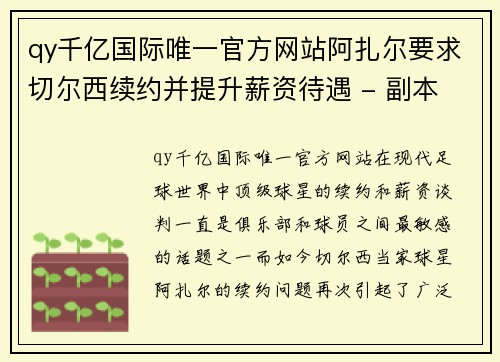 qy千亿国际唯一官方网站阿扎尔要求切尔西续约并提升薪资待遇 - 副本

qy千亿国际唯一官方网站在现代足球世界中顶级球星的续约和薪资谈判一直是俱乐部和球员之间最敏感的话题之一而如今切尔西当家球星阿扎尔的续约问题再次引起了广泛